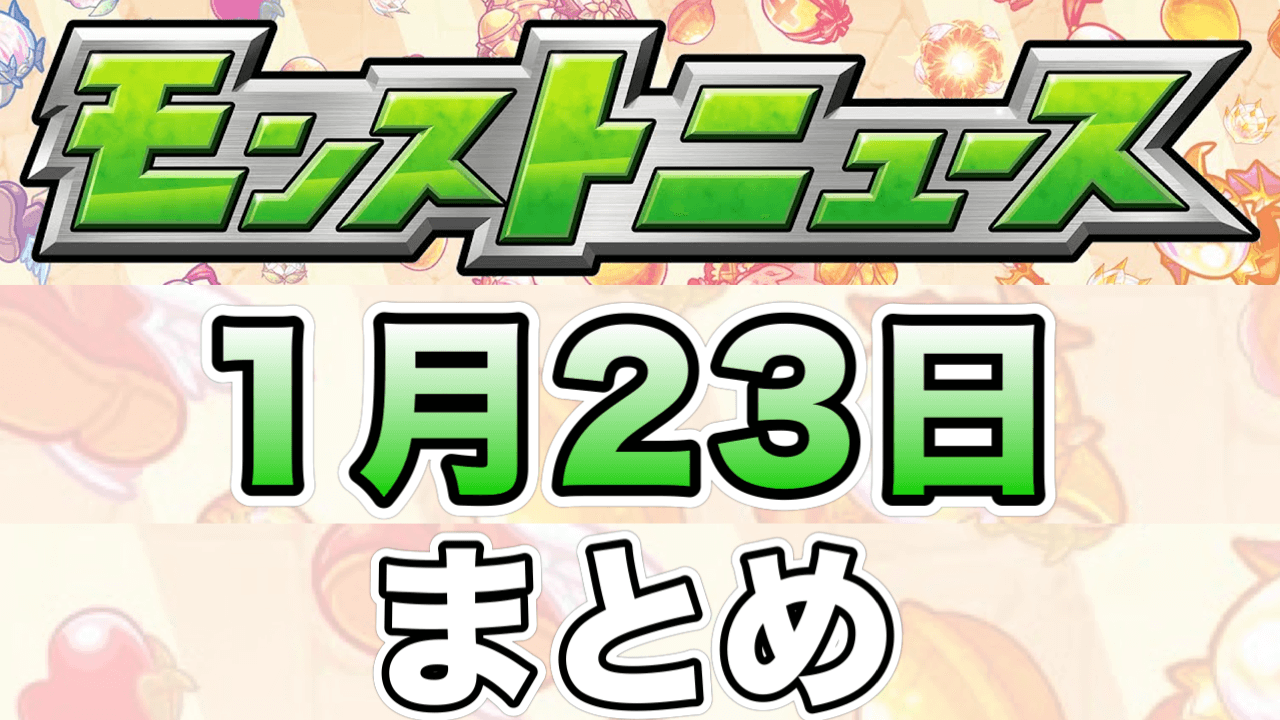 モンストニュース

1月23日

まとめ